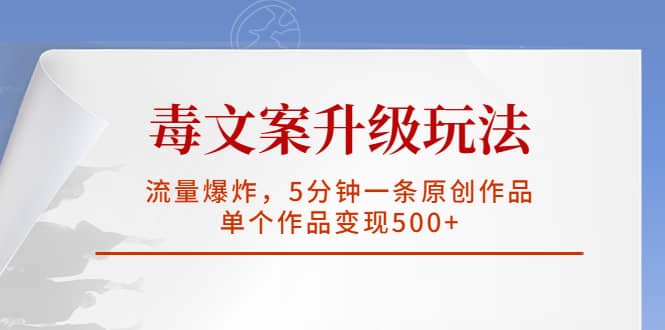 毒文案升级玩法

流量爆炸，5分钟一条原创作品
单个作品变现500+